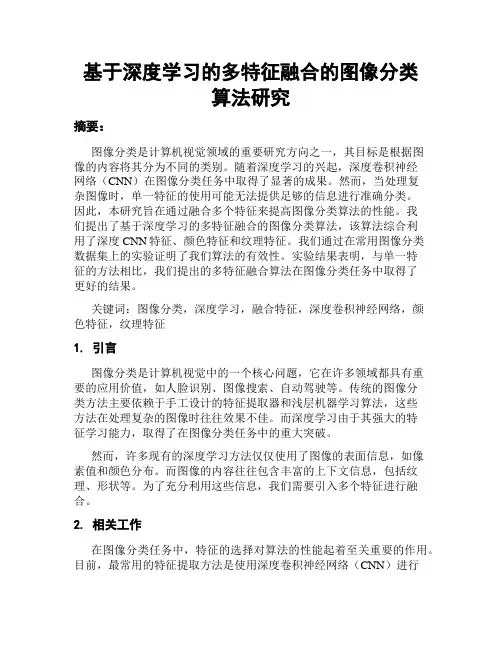 基于深度学习的多特征融合的图像分类算法研究

摘要：

图像分类是计算机视觉领域的重要研究方向之一，其目标是根据图像的内容将其分为不同的类别。随着深度学习的兴起，深度卷积神经网络（CNN）在图像分类任务中取得了显著的成果。然而，当处理复杂图像时，单一特征的使用可能无法提供足够的信息进行准确分类。因此，本研究旨在通过融合多个特征来提高图像分类算法的性能。我们提出了基于深度学习的多特征融合的图像分类算法，该算法综合利用了深度 CNN 特征、颜色特征和纹理特征。我们通过在常用图像分类数据集上的实验证明了我们算法的有效性。实验结果表明，与单一特征的方法相比，我们提出的多特征融合算法在图像分类任务中取得了更好的结果。

关键词：图像分类，深度学习，融合特征，深度卷积神经网络，颜色特征，纹理特征

1. 引言

图像分类是计算机视觉中的一个核心问题，它在许多领域都具有重要的应用价值，如人脸识别、图像搜索、自动驾驶等。传统的图像分类方法主要依赖于手工设计的特征提取器和浅层机器学习算法，这些方法在处理复杂的图像时往往效果不佳。而深度学习由于其强大的特征学习能力，取得了在图像分类任务中的重大突破。

然而，许多现有的深度学习方法仅仅使用了图像的表面信息，如像素值和颜色分布。而图像的内容往往包含丰富的上下文信息，包括纹理、形状等。为了充分利用这些信息，我们需要引入多个特征进行融合。

2. 相关工作

在图像分类任务中，特征的选择对算法的性能起着至关重要的作用。目前，最常用的特征提取方法是使用深度卷积神经网络（CNN）进行